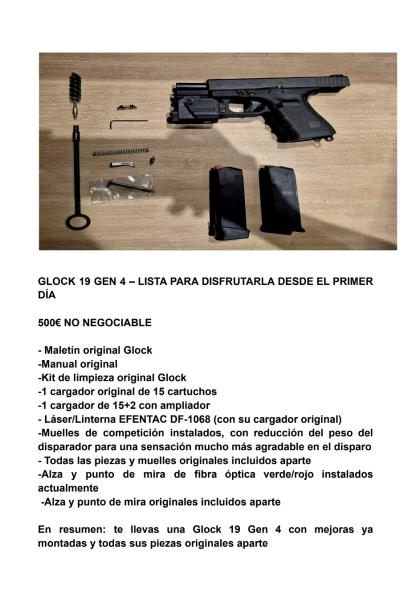 GLOCK 19 GEN 4 – LISTA PARA DISFRUTARLA DESDE EL PRIMER DÍA

500€ NO NEGOCIABLE

- Maletín original Glock
-Manual original
-Kit de limpieza original Glock
-1 cargador original de 15 cartuchos
-1 cargador de 15+2 con ampliador
- Láser/Linterna EFENTAC DF-1068 (con su cargador original)
-Muelles de competición instalados, con reducción del peso del disparador para una sensación mucho más agradable en el disparo
- Todas las piezas y muelles originales incluidos aparte
-Alza y punto de mira de fibra óptica verde/rojo instalados actualmente
-Alza y punto de mira originales incluidos aparte

En resumen: te llevas una Glock 19 Gen 4 con mejoras ya montadas y todas sus piezas originales aparte